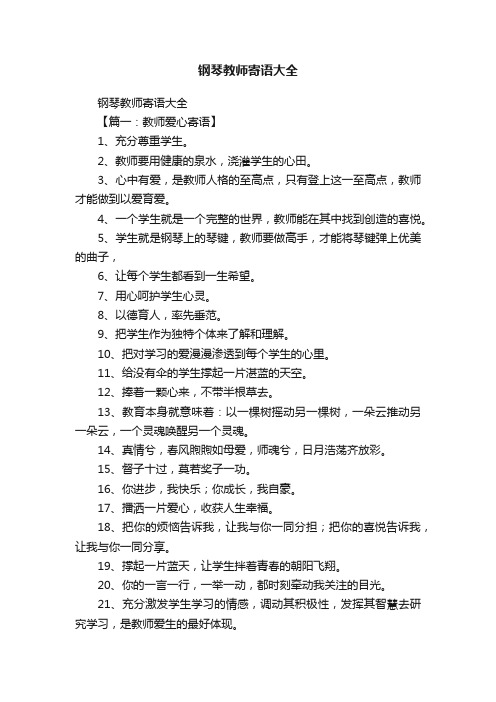 钢琴教师寄语大全

钢琴教师寄语大全

【篇一：教师爱心寄语】

1、充分尊重学生。

2、教师要用健康的泉水，浇灌学生的心田。

3、心中有爱，是教师人格的至高点，只有登上这一至高点，教师才能做到以爱育爱。

4、一个学生就是一个完整的世界，教师能在其中找到创造的喜悦。

5、学生就是钢琴上的琴键，教师要做高手，才能将琴键弹上优美的曲子，

6、让每个学生都看到一生希望。

7、用心呵护学生心灵。

8、以德育人，率先垂范。

9、把学生作为独特个体来了解和理解。

10、把对学习的爱漫漫渗透到每个学生的心里。

11、给没有伞的学生撑起一片湛蓝的天空。

12、捧着一颗心来，不带半根草去。

13、教育本身就意味着：以一棵树摇动另一棵树，一朵云推动另一朵云，一个灵魂唤醒另一个灵魂。

14、真情兮，春风煦煦如母爱，师魂兮，日月浩荡齐放彩。

15、督子十过，莫若奖子一功。

16、你进步，我快乐；你成长，我自豪。

17、播洒一片爱心，收获人生幸福。

18、把你的烦恼告诉我，让我与你一同分担；把你的喜悦告诉我，让我与你一同分享。

19、撑起一片蓝天，让学生拌着青春的朝阳飞翔。

20、你的一言一行，一举一动，都时刻牵动我关注的目光。

21、充分激发学生学习的情感，调动其积极性，发挥其智慧去研究学习，是教师爱生的最好体现。